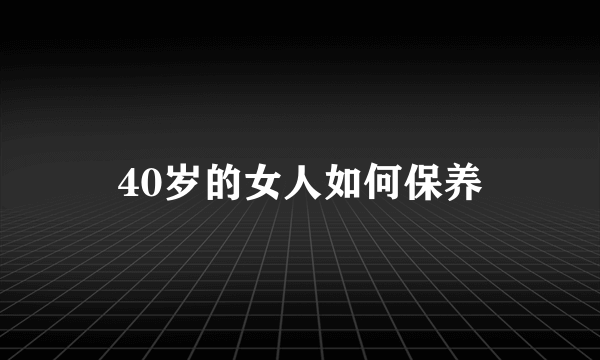 40岁的女人如何保养